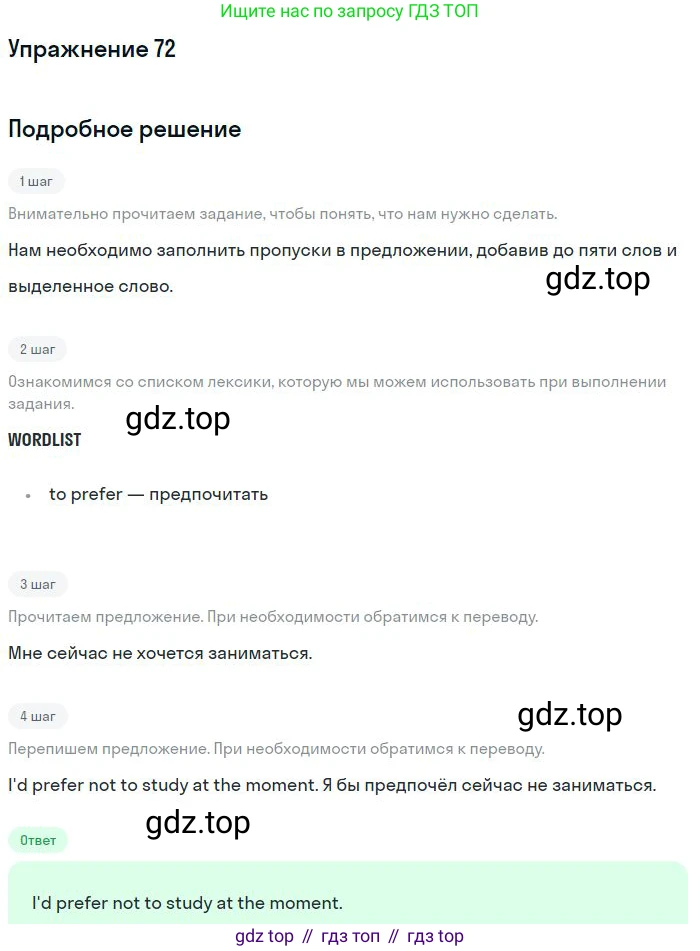 Ищите нас по запросу ГДЗ ТОП

Упражнение 72

Подробное решение

1 шаг

Внимательно прочитаем задание, чтобы понять, что нам нужно сделать.

Нам необходимо заполнить пропуски в предложении, добавив до пяти слов и выделенное слово.

gdz.top

2 шаг

Ознакомимся со списком лексики, которую мы можем использовать при выполнении задания.

gdz.top

WORDLIST

• to prefer — предпочитать

3 шаг

Прочитаем предложение. При необходимости обратимся к переводу.

Мне сейчас не хочется заниматься.

4 шаг

gdz.top

Перепишем предложение. При необходимости обратимся к переводу.

I'd prefer not to study at the moment. Я бы предпочёл сейчас не заниматься.

gdz.top

Ответ

I'd prefer not to study at the moment.

gdz top // гдз топ // гдз top